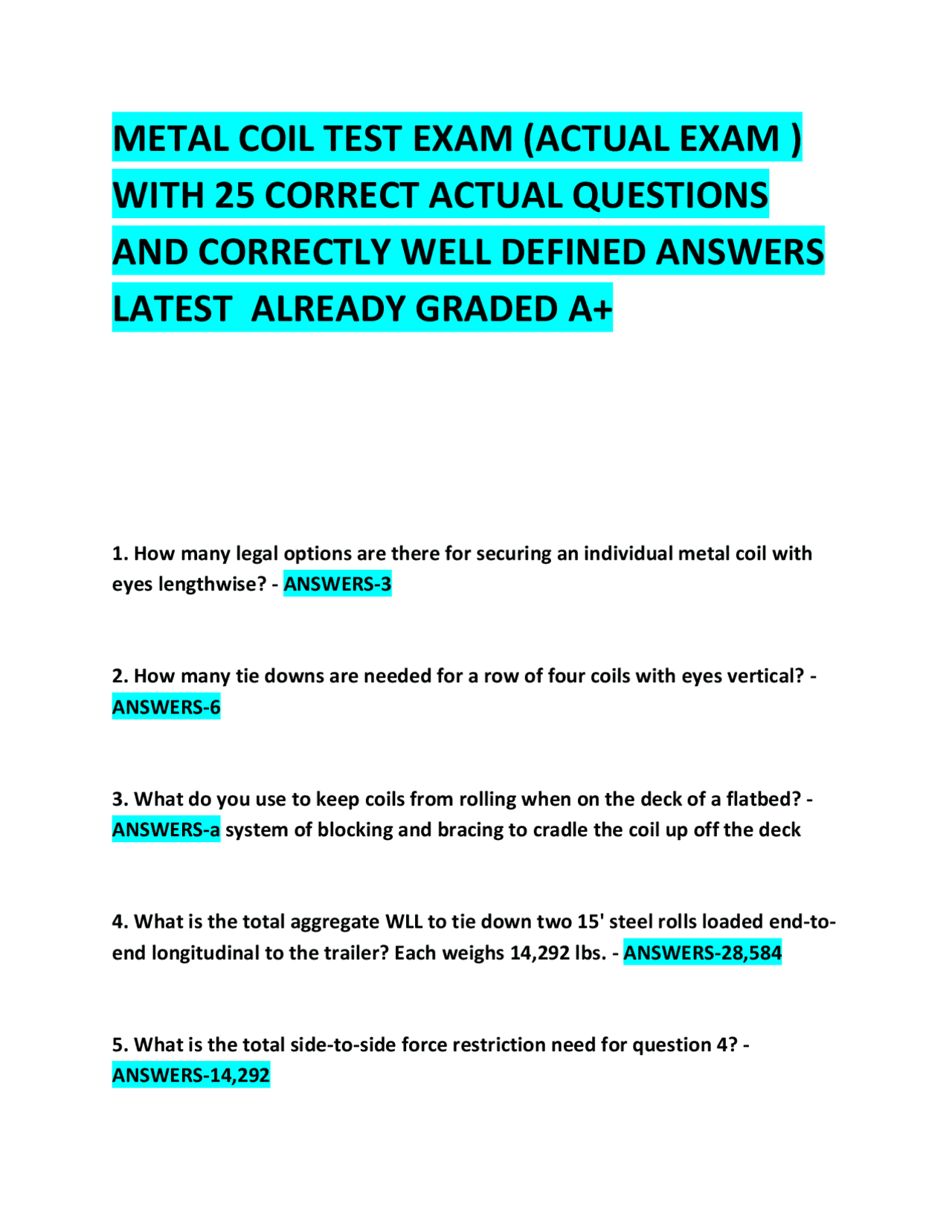 METAL COIL TEST EXAM (ACTUAL EXAM ) WITH 25 CORRECT ACTUAL QUESTIONS AND CORRECTLY WELL DEFINED ANSWERS LATEST ALREADY GRADED A+

1. How many legal options are there for securing an individual metal coil with eyes lengthwise? - ANSWERS-3

2. How many tie downs are needed for a row of four coils with eyes vertical? - ANSWERS-6

3. What do you use to keep coils from rolling when on the deck of a flatbed? - ANSWERS-a system of blocking and bracing to cradle the coil up off the deck

4. What is the total aggregate WLL to tie down two 15' steel rolls loaded end-to-end longitudinal to the trailer? Each weighs 14,292 lbs. - ANSWERS-28,584

5. What is the total side-to-side force restriction need for question 4? - ANSWERS-14,292